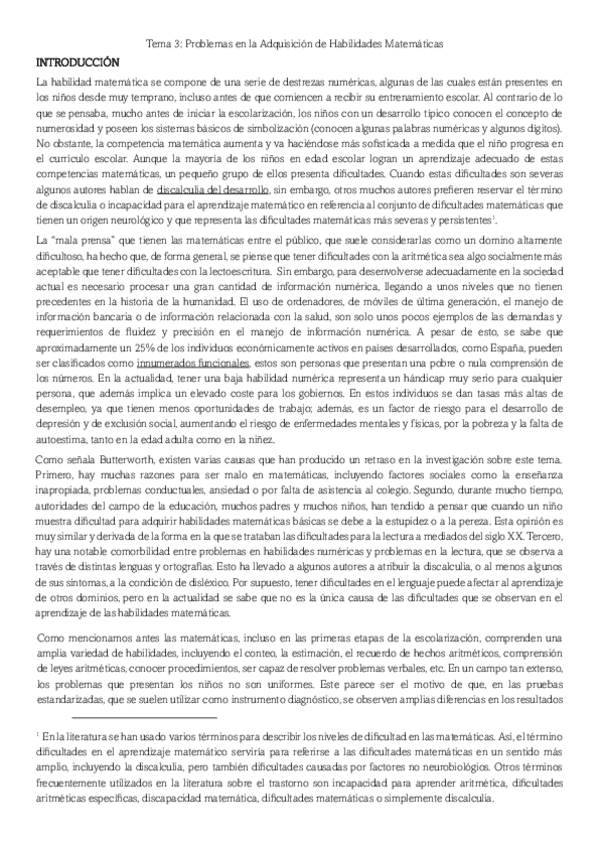 Tema 3: Problemas en la Adquisición de Habilidades Matemáticas

INTRODUCCIÓN

La habilidad matemática se compone de una serie de destrezas numéricas, algunas de las cuales están presentes en los niños desde muy temprano, incluso antes de que comiencen a recibir su entrenamiento escolar. Al contrario de lo que se pensaba, mucho antes de iniciar la escolarización, los niños con un desarrollo típico conocen el concepto de numerosidad y poseen los sistemas básicos de simbolización (conocen algunas palabras numéricas y algunos dígitos). No obstante, la competencia matemática aumenta y va haciéndose más sofisticada a medida que el niño progresa en el currículo escolar. Aunque la mayoría de los niños en edad escolar logran un aprendizaje adecuado de estas competencias matemáticas, un pequeño grupo de ellos presenta dificultades. Cuando estas dificultades son severas algunos autores hablan de discalculia del desarrollo, sin embargo, otros muchos autores prefieren reservar el término de discalculia o incapacidad para el aprendizaje matemático en referencia al conjunto de dificultades matemáticas que tienen un origen neurológico y que representa las dificultades matemáticas más severas y persistentes$^1$.

La "mala prensa" que tienen las matemáticas entre el público, que suele considerarlas como un dominio altamente dificultoso, ha hecho que, de forma general, se piense que tener dificultades con la aritmética sea algo socialmente más aceptable que tener dificultades con la lectoescritura. Sin embargo, para desenvolverse adecuadamente en la sociedad actual es necesario procesar una gran cantidad de información numérica, llegando a unos niveles que no tienen precedentes en la historia de la humanidad. El uso de ordenadores, de móviles de última generación, el manejo de información bancaria o de información relacionada con la salud, son solo unos pocos ejemplos de las demandas y requerimientos de fluidez y precisión en el manejo de información numérica. A pesar de esto, se sabe que aproximadamente un 25% de los individuos económicamente activos en países desarrollados, como España, pueden ser clasificados como innumerados funcionales, estos son personas que presentan una pobre o nula comprensión de los números. En la actualidad, tener una baja habilidad numérica representa un hándicap muy serio para cualquier persona, que además implica un elevado coste para los gobiernos. En estos individuos se dan tasas más altas de desempleo, ya que tienen menos oportunidades de trabajo; además, es un factor de riesgo para el desarrollo de depresión y de exclusión social, aumentando el riesgo de enfermedades mentales y físicas, por la pobreza y la falta de autoestima, tanto en la edad adulta como en la niñez.

Como señala Butterworth, existen varias causas que han producido un retraso en la investigación sobre este tema. Primero, hay muchas razones para ser malo en matemáticas, incluyendo factores sociales como la enseñanza inapropiada, problemas conductuales, ansiedad o por falta de asistencia al colegio. Segundo, durante mucho tiempo, autoridades del campo de la educación, muchos padres y muchos niños, han tendido a pensar que cuando un niño muestra dificultad para adquirir habilidades matemáticas básicas se debe a la estupidez o a la pereza. Esta opinión es muy similar y derivada de la forma en la que se trataban las dificultades para la lectura a mediados del siglo XX. Tercero, hay una notable comorbilidad entre problemas en habilidades numéricas y problemas en la lectura, que se observa a través de distintas lenguas y ortografías. Esto ha llevado a algunos autores a atribuir la discalculia, o al menos algunos de sus síntomas, a la condición de disléxico. Por supuesto, tener dificultades en el lenguaje puede afectar al aprendizaje de otros dominios, pero en la actualidad se sabe que no es la única causa de las dificultades que se observan en el aprendizaje de las habilidades matemáticas.

Como mencionamos antes las matemáticas, incluso en las primeras etapas de la escolarización, comprenden una amplia variedad de habilidades, incluyendo el conteo, la estimación, el recuerdo de hechos aritméticos, comprensión de leyes aritméticas, conocer procedimientos, ser capaz de resolver problemas verbales, etc. En un campo tan extenso, los problemas que presentan los niños no son uniformes. Este parece ser el motivo de que, en las pruebas estandarizadas, que se suelen utilizar como instrumento diagnóstico, se observen amplias diferencias en los resultados

$^1$ En la literatura se han usado varios términos para describir los niveles de dificultad en las matemáticas. Así, el término dificultades en el aprendizaje matemático serviría para referirse a las dificultades matemáticas en un sentido más amplio, incluyendo la discalculia, pero también dificultades causadas por factores no neurobiológicos. Otros términos frecuentemente utilizados en la literatura sobre el trastorno son incapacidad para aprender aritmética, dificultades aritméticas específicas, discapacidad matemática, dificultades matemáticas o simplemente discalculia.